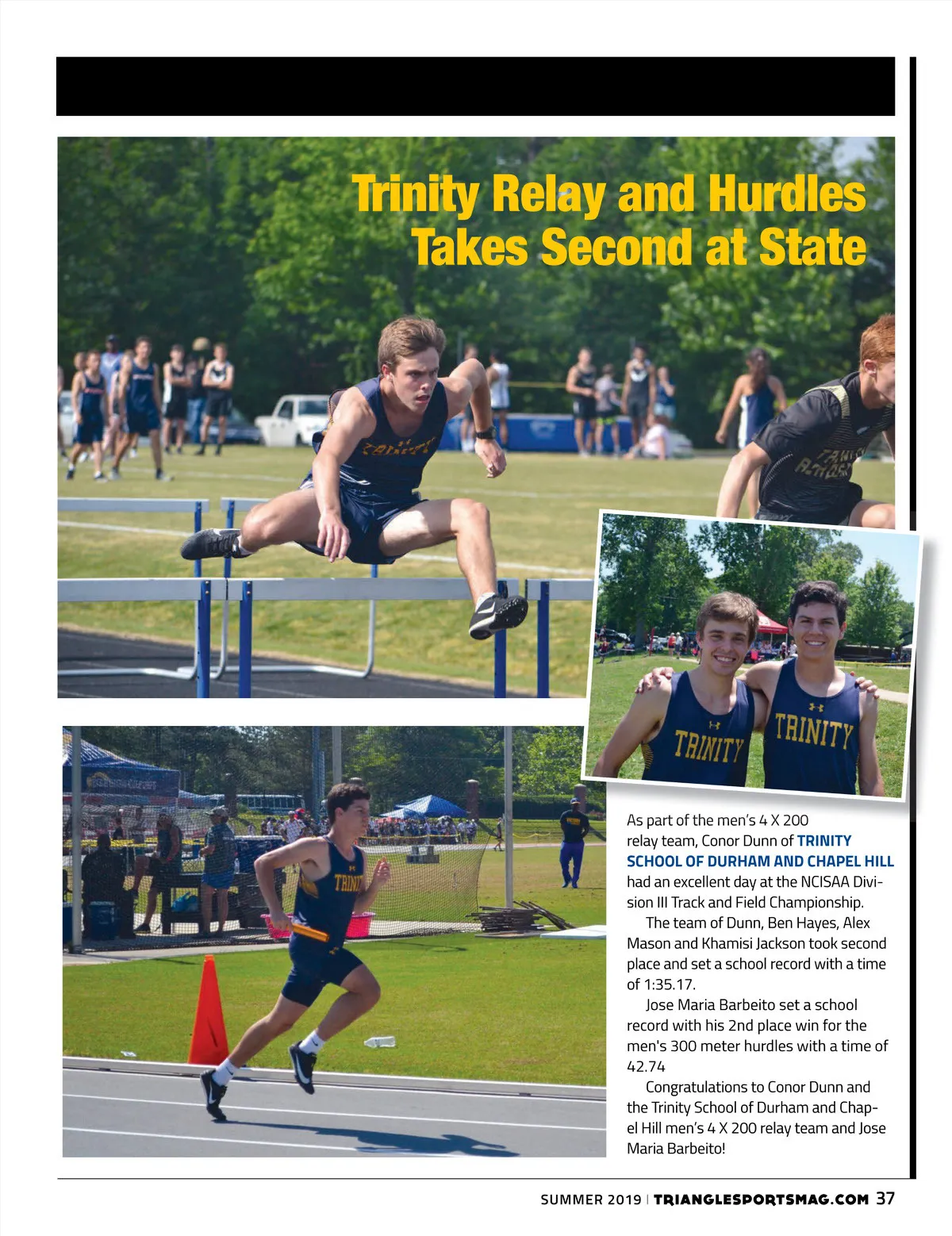 Trinity Relay and Hurdles Takes Second at State

As part of the men's 4 X 200 relay team, Conor Dunn of TRINITY SCHOOL OF DURHAM AND CHAPEL HILL had an excellent day at the NCISAA Division III Track and Field Championship.

The team of Dunn, Ben Hayes, Alex Mason and Khamisi Jackson took second place and set a school record with a time of 1:35.17.

Jose Maria Barbeito set a school record with his 2nd place win for the men's 300 meter hurdles with a time of 42.74

Congratulations to Conor Dunn and the Trinity School of Durham and Chapel Hill men's 4 X 200 relay team and Jose Maria Barbeito!

SUMMER 2019 | TRIANGLESPORTSMAG.COM 37